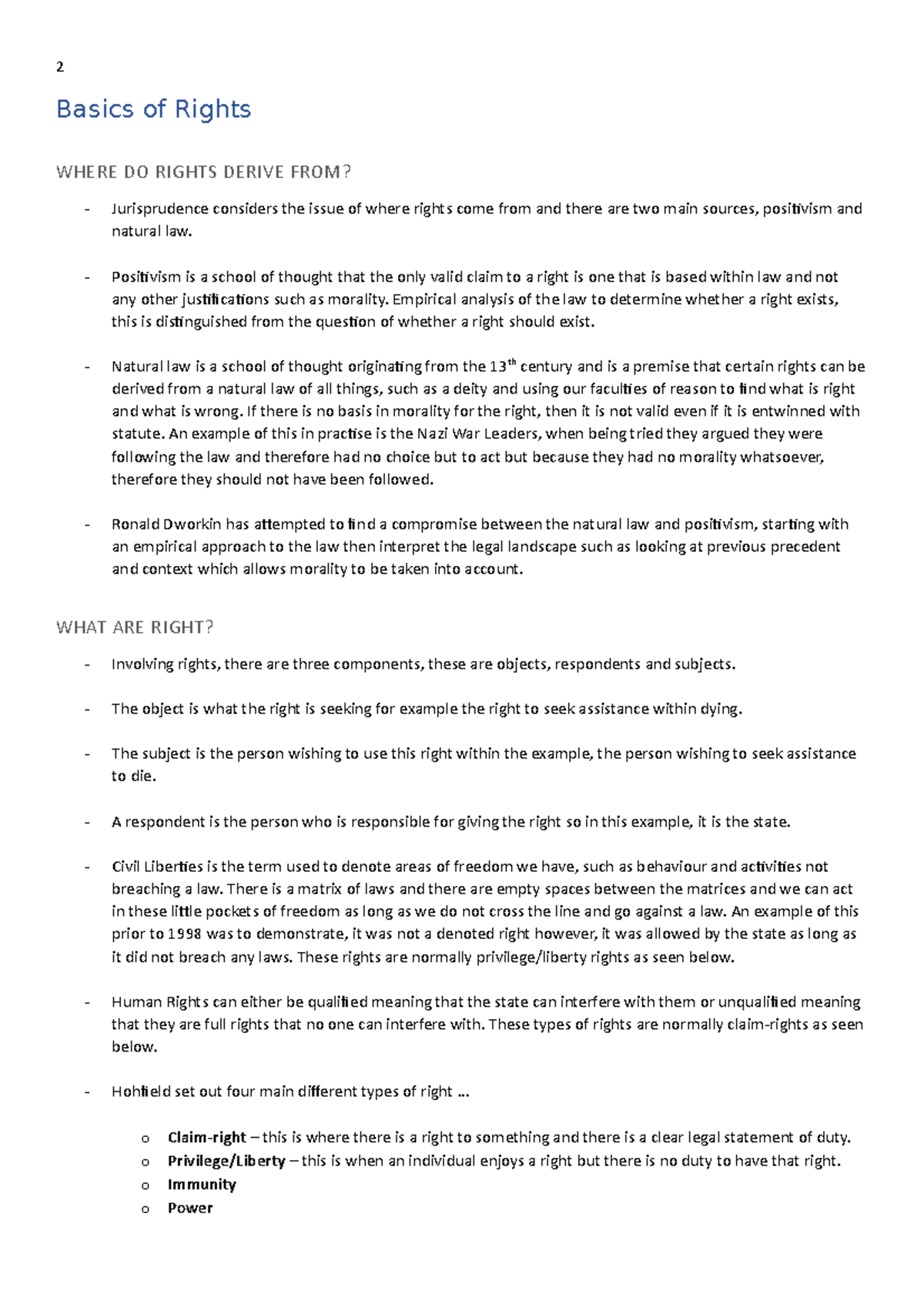 2

Basics of Rights

WHERE DO RIGHTS DERIVE FROM?

- Jurisprudence considers the issue of where rights come from and there are two main sources, positivism and natural law.

- Positivism is a school of thought that the only valid claim to a right is one that is based within law and not any other justifications such as morality. Empirical analysis of the law to determine whether a right exists, this is distinguished from the question of whether a right should exist.

- Natural law is a school of thought originating from the 13th century and is a premise that certain rights can be derived from a natural law of all things, such as a deity and using our faculties of reason to find what is right and what is wrong. If there is no basis in morality for the right, then it is not valid even if it is entwinned with statute. An example of this in practise is the Nazi War Leaders, when being tried they argued they were following the law and therefore had no choice but to act but because they had no morality whatsoever, therefore they should not have been followed.

- Ronald Dworkin has attempted to find a compromise between the natural law and positivism, starting with an empirical approach to the law then interpret the legal landscape such as looking at previous precedent and context which allows morality to be taken into account.

WHAT ARE RIGHT?

- Involving rights, there are three components, these are objects, respondents and subjects.

- The object is what the right is seeking for example the right to seek assistance within dying.

- The subject is the person wishing to use this right within the example, the person wishing to seek assistance to die.

- A respondent is the person who is responsible for giving the right so in this example, it is the state.

- Civil Liberties is the term used to denote areas of freedom we have, such as behaviour and activities not breaching a law. There is a matrix of laws and there are empty spaces between the matrices and we can act in these little pockets of freedom as long as we do not cross the line and go against a law. An example of this prior to 1998 was to demonstrate, it was not a denoted right however, it was allowed by the state as long as it did not breach any laws. These rights are normally privilege/liberty rights as seen below.

- Human Rights can either be qualified meaning that the state can interfere with them or unqualified meaning that they are full rights that no one can interfere with. These types of rights are normally claim-rights as seen below.

- Hohfield set out four main different types of right ...

o Claim-right – this is where there is a right to something and there is a clear legal statement of duty.
o Privilege/Liberty – this is when an individual enjoys a right but there is no duty to have that right.
o Immunity
o Power